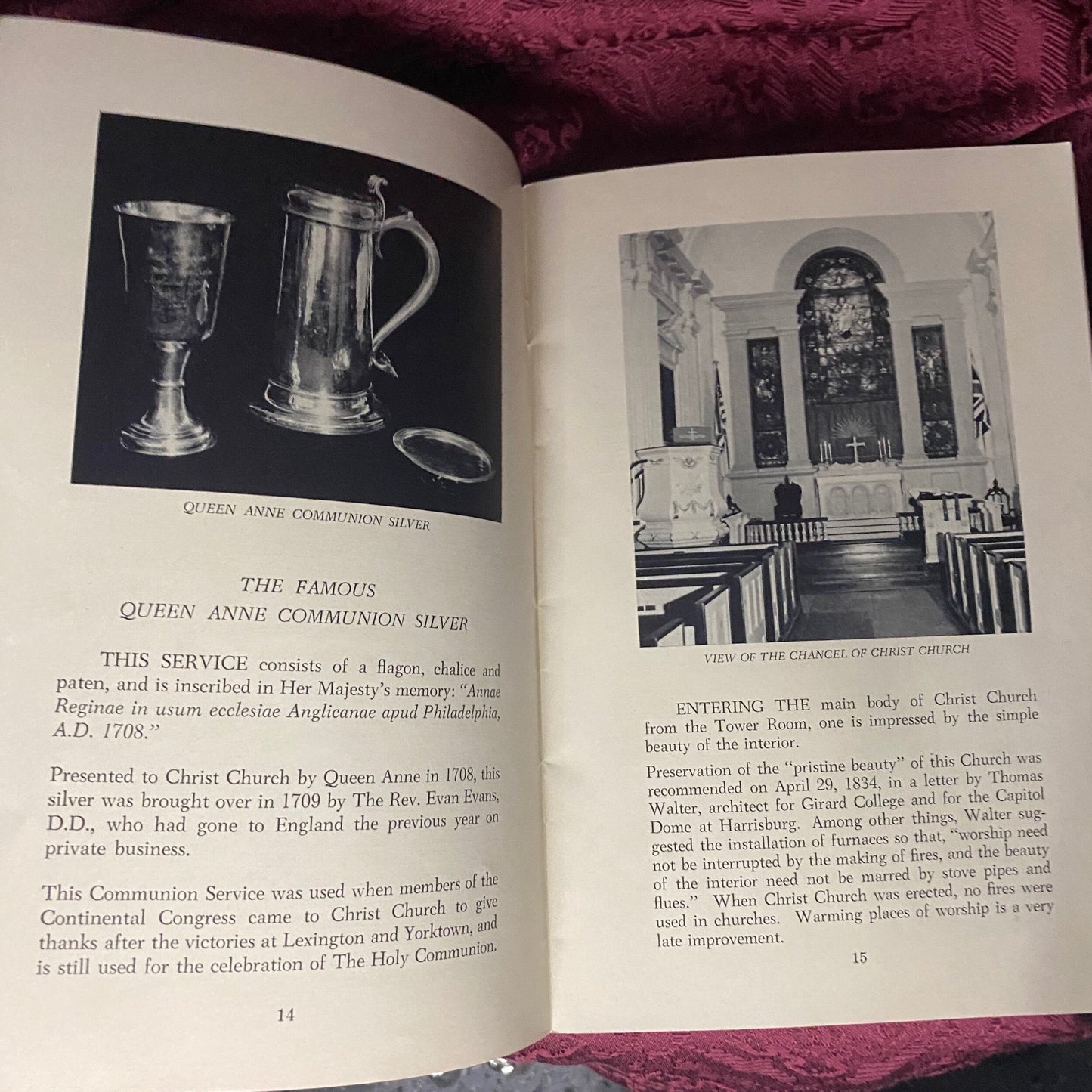 QUEEN ANNE COMMUNION SILVER

THE FAMOUS
QUEEN ANNE COMMUNION SILVER

THIS SERVICE consists of a flagon, chalice and paten, and is inscribed in Her Majesty's memory: "Annae Reginae in usum ecclesiae Anglicanae apud Philadelphia, A.D. 1708."

Presented to Christ Church by Queen Anne in 1708, this silver was brought over in 1709 by The Rev. Evan Evans, D.D., who had gone to England the previous year on private business.

This Communion Service was used when members of the Continental Congress came to Christ Church to give thanks after the victories at Lexington and Yorktown, and is still used for the celebration of The Holy Communion.

14

VIEW OF THE CHANCEL OF CHRIST CHURCH

ENTERING THE main body of Christ Church from the Tower Room, one is impressed by the simple beauty of the interior.

Preservation of the "pristine beauty" of this Church was recommended on April 29, 1834, in a letter by Thomas Walter, architect for Girard College and for the Capitol Dome at Harrisburg. Among other things, Walter suggested the installation of furnaces so that, "worship need not be interrupted by the making of fires, and the beauty of the interior need not be marred by stove pipes and flues." When Christ Church was erected, no fires were used in churches. Warming places of worship is a very late improvement.

15